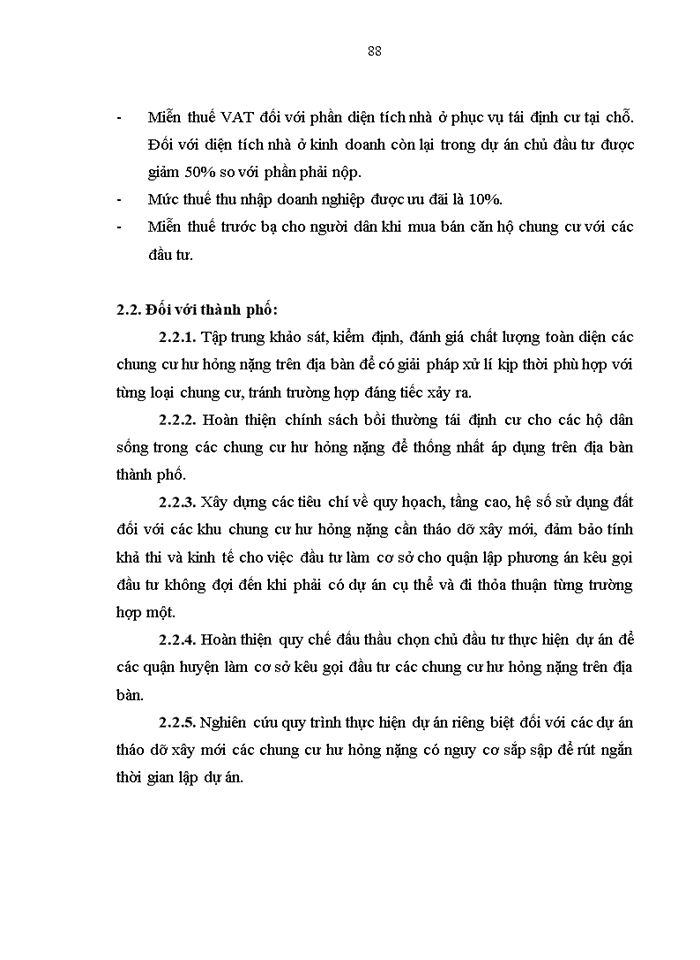 88

- Miễn thuế VAT đối với phần diện tích nhà ở phục vụ tái định cư tại chỗ. Đối với diện tích nhà ở kinh doanh còn lại trong dự án chủ đầu tư được giảm 50% so với phần phải nộp.
- Mức thuế thu nhập doanh nghiệp được ưu đãi là 10%.
- Miễn thuế trước bạ cho người dân khi mua bán căn hộ chung cư với các đầu tư.

2.2. Đối với thành phố:

2.2.1. Tập trung khảo sát, kiểm định, đánh giá chất lượng toàn diện các chung cư hư hỏng nặng trên địa bàn để có giải pháp xử lí kịp thời phù hợp với từng loại chung cư, tránh trường hợp đáng tiếc xảy ra.

2.2.2. Hoàn thiện chính sách bồi thường tái định cư cho các hộ dân sống trong các chung cư hư hỏng nặng để thống nhất áp dụng trên địa bàn thành phố.

2.2.3. Xây dựng các tiêu chí về quy hoạch, tầng cao, hệ số sử dụng đất đối với các khu chung cư hư hỏng nặng cần tháo dỡ xây mới, đảm bảo tính khả thi và kinh tế cho việc đầu tư làm cơ sở cho quận lập phương án kêu gọi đầu tư không đợi đến khi phải có dự án cụ thể và đi thỏa thuận từng trường hợp một.

2.2.4. Hoàn thiện quy chế đấu thầu chọn chủ đầu tư thực hiện dự án để các quận huyện làm cơ sở kêu gọi đầu tư các chung cư hư hỏng nặng trên địa bàn.

2.2.5. Nghiên cứu quy trình thực hiện dự án riêng biệt đối với các dự án tháo dỡ xây mới các chung cư hư hỏng nặng có nguy cơ sắp sập để rút ngắn thời gian lập dự án.